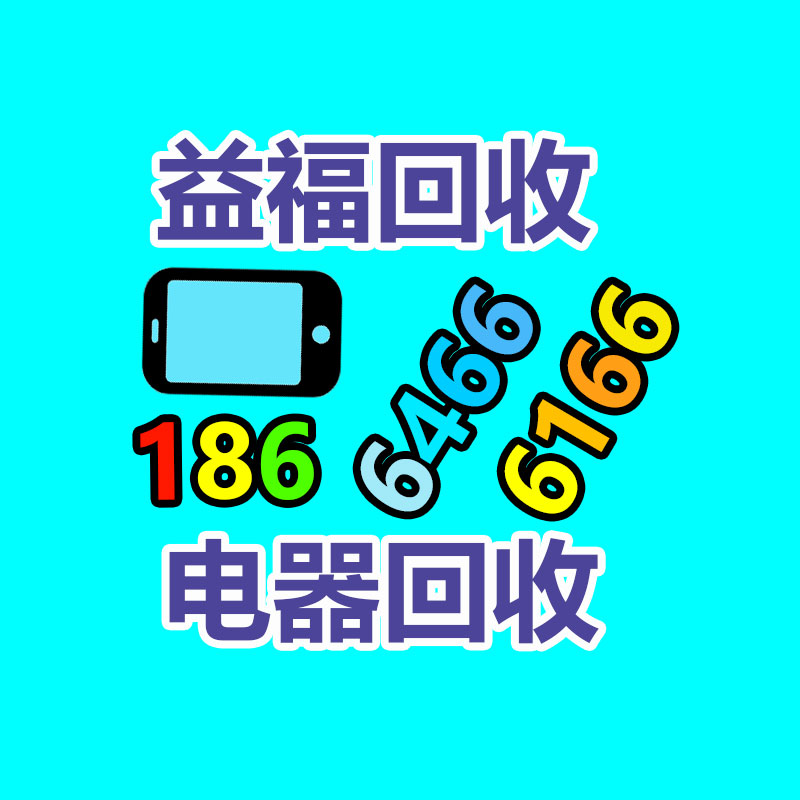 益福回收

186 6466 6166

电器回收